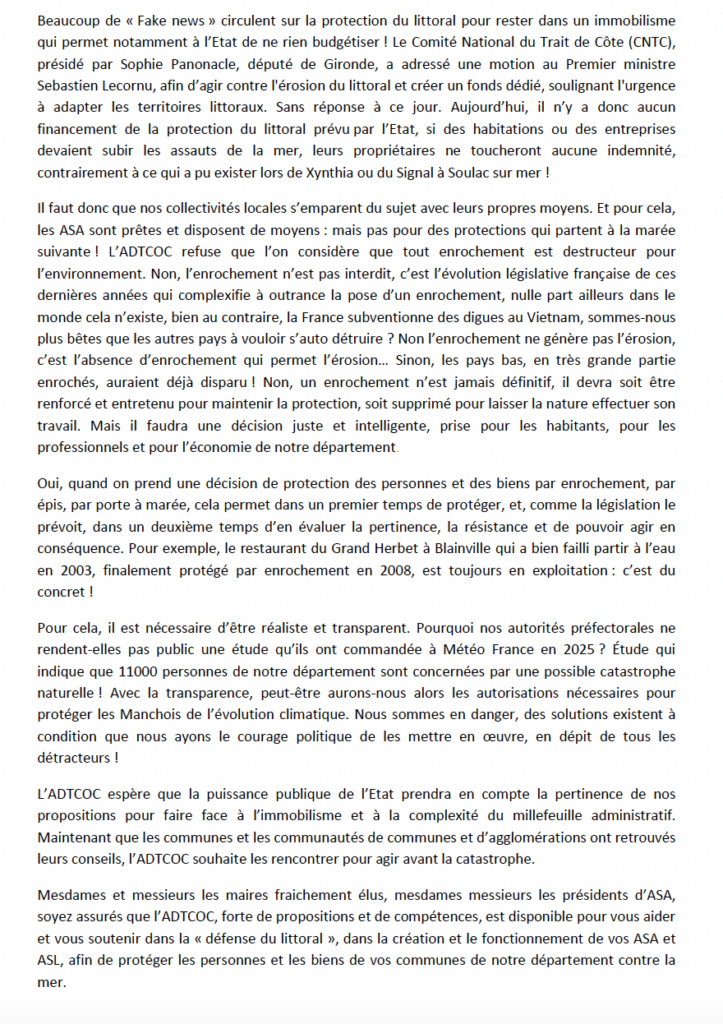 Beaucoup de « Fake news » circulent sur la protection du littoral pour rester dans un immobilisme qui permet notamment à l'Etat de ne rien budgétiser ! Le Comité National du Trait de Côte (CNTC), présidé par Sophie Panonacle, député de Gironde, a adressé une motion au Premier ministre Sebastien Lecornu, afin d'agir contre l'érosion du littoral et créer un fonds dédié, soulignant l'urgence à adapter les territoires littoraux. Sans réponse à ce jour. Aujourd'hui, il n'y a donc aucun financement de la protection du littoral prévu par l'Etat, si des habitations ou des entreprises devaient subir les assauts de la mer, leurs propriétaires ne toucheront aucune indemnité, contrairement à ce qui a pu exister lors de Xynthia ou du Signal à Soulac sur mer !

Il faut donc que nos collectivités locales s'emparent du sujet avec leurs propres moyens. Et pour cela, les ASA sont prêtes et disposent de moyens : mais pas pour des protections qui partent à la marée suivante ! L'ADTCOC refuse que l'on considère que tout enrochement est destructeur pour l'environnement. Non, l'enrochement n'est pas interdit, c'est l'évolution législative française de ces dernières années qui complexifie à outrance la pose d'un enrochement, nulle part ailleurs dans le monde cela n'existe, bien au contraire, la France subventionne des digues au Vietnam, sommes-nous plus bêtes que les autres pays à vouloir s'auto détruire ? Non l'enrochement ne génère pas l'érosion, c'est l'absence d'enrochement qui permet l'érosion… Sinon, les pays bas, en très grande partie enrochés, auraient déjà disparu ! Non, un enrochement n'est jamais définitif, il devra soit être renforcé et entretenu pour maintenir la protection, soit supprimé pour laisser la nature effectuer son travail. Mais il faudra une décision juste et intelligente, prise pour les habitants, pour les professionnels et pour l'économie de notre département.

Oui, quand on prend une décision de protection des personnes et des biens par enrochement, par épis, par porte à marée, cela permet dans un premier temps de protéger, et, comme la législation le prévoit, dans un deuxième temps d'en évaluer la pertinence, la résistance et de pouvoir agir en conséquence. Pour exemple, le restaurant du Grand Herbet à Blainville qui a bien failli partir à l'eau en 2003, finalement protégé par enrochement en 2008, est toujours en exploitation : c'est du concret !

Pour cela, il est nécessaire d'être réaliste et transparent. Pourquoi nos autorités préfectorales ne rendent-elles pas public une étude qu'ils ont commandée à Météo France en 2025 ? Étude qui indique que 11000 personnes de notre département sont concernées par une possible catastrophe naturelle ! Avec la transparence, peut-être aurons-nous alors les autorisations nécessaires pour protéger les Manchois de l'évolution climatique. Nous sommes en danger, des solutions existent à condition que nous ayons le courage politique de les mettre en œuvre, en dépit de tous les détracteurs !

L'ADTCOC espère que la puissance publique de l'Etat prendra en compte la pertinence de nos propositions pour faire face à l'immobilisme et à la complexité du millefeuille administratif. Maintenant que les communes et les communautés de communes et d'agglomérations ont retrouvés leurs conseils, l'ADTCOC souhaite les rencontrer pour agir avant la catastrophe.

Mesdames et messieurs les maires fraichement élus, mesdames messieurs les présidents d'ASA, soyez assurés que l'ADTCOC, forte de propositions et de compétences, est disponible pour vous aider et vous soutenir dans la « défense du littoral », dans la création et le fonctionnement de vos ASA et ASL, afin de protéger les personnes et les biens de vos communes de notre département contre la mer.